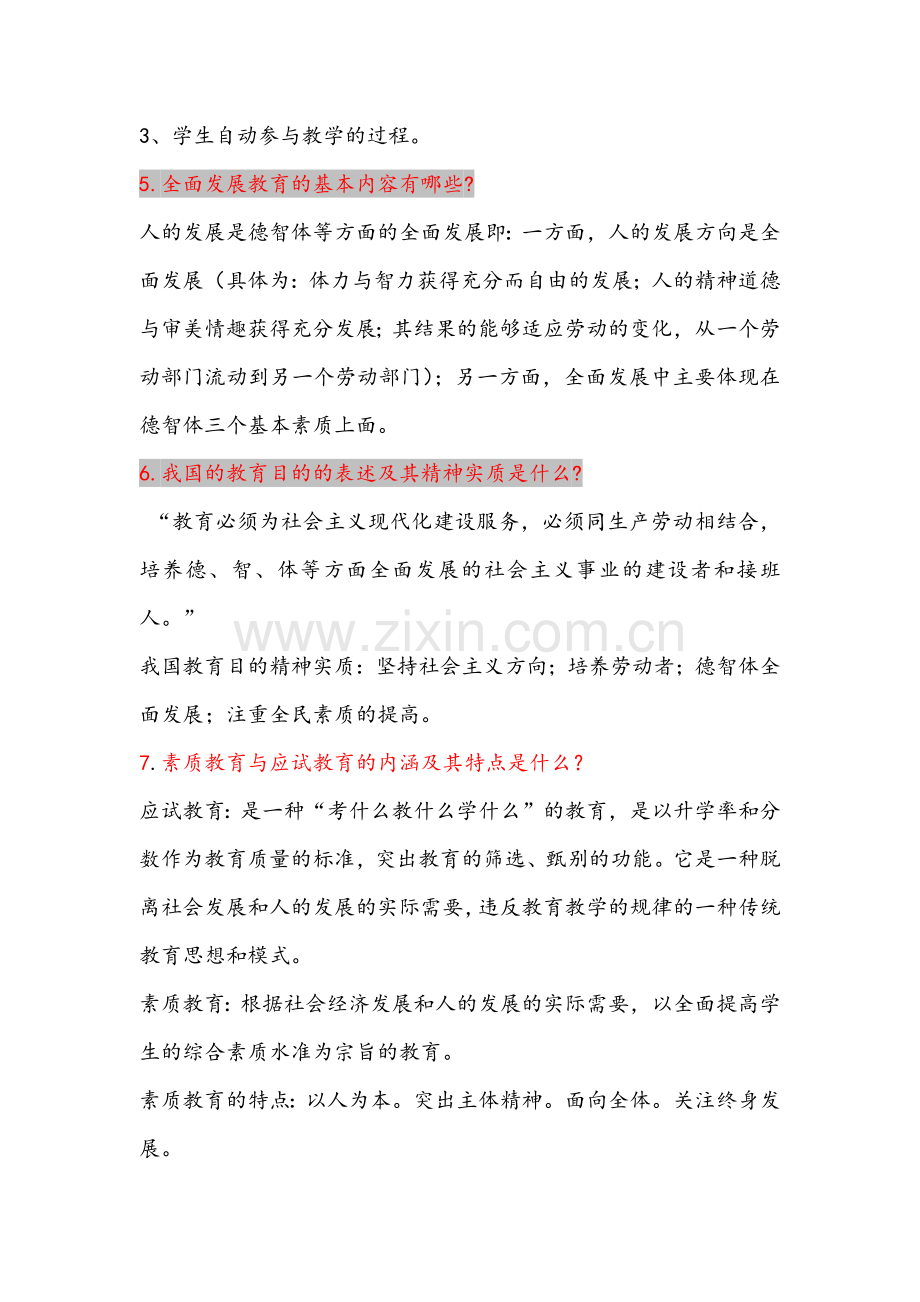 3、学生自动参与教学的过程。

5.全面发展教育的基本内容有哪些?

人的发展是德智体等方面的全面发展即:一方面，人的发展方向是全面发展（具体为:体力与智力获得充分而自由的发展;人的精神道德与审美情趣获得充分发展;其结果的能够适应劳动的变化，从一个劳动部门流动到另一个劳动部门）;另一方面，全面发展中主要体现在德智体三个基本素质上面。

6.我国的教育目的的表述及其精神实质是什么?

“教育必须为社会主义现代化建设服务，必须同生产劳动相结合，培养德、智、体等方面全面发展的社会主义事业的建设者和接班人。”

我国教育目的精神实质:坚持社会主义方向;培养劳动者;德智体全面发展;注重全民素质的提高。

7.素质教育与应试教育的内涵及其特点是什么?

应试教育:是一种“考什么教什么学什么”的教育，是以升学率和分数作为教育质量的标准，突出教育的筛选、甄别的功能。它是一种脱离社会发展和人的发展的实际需要,违反教育教学的规律的一种传统教育思想和模式。

素质教育:根据社会经济发展和人的发展的实际需要，以全面提高学生的综合素质水准为宗旨的教育。

素质教育的特点:以人为本。突出主体精神。面向全体。关注终身发展。

www.zixin.com.cn